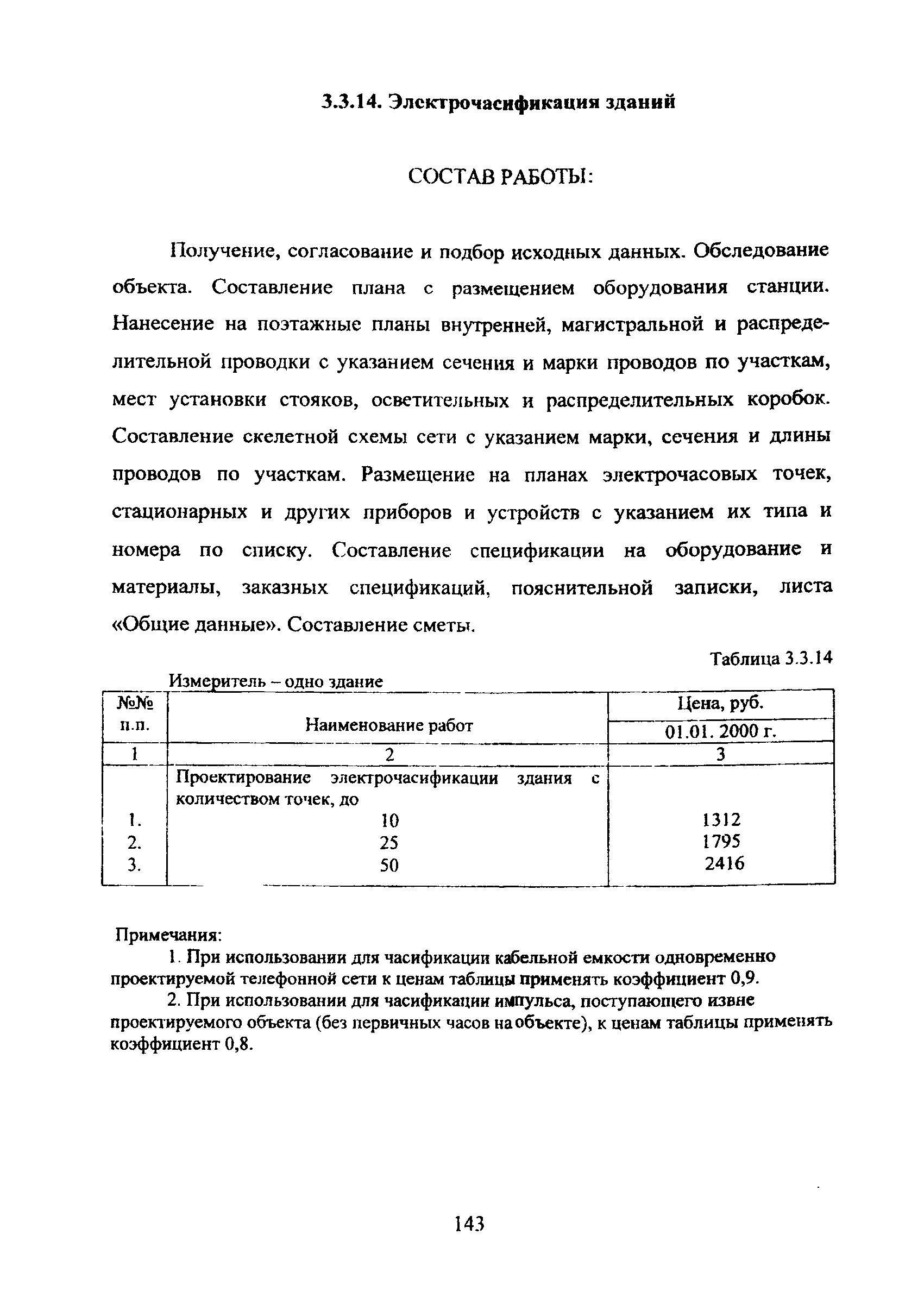 3.3.14. Электрочасификация зданий

СОСТАВ РАБОТЫ:

Получение, согласование и подбор исходных данных. Обследование объекта. Составление плана с размещением оборудования станции. Нанесение на поэтажные планы внутренней, магистральной и распределительной проводки с указанием сечения и марки проводов по участкам, мест установки стояков, осветительных и распределительных коробок. Составление скелетной схемы сети с указанием марки, сечения и длины проводов по участкам. Размещение на планах электрочасовых точек, стационарных и других приборов и устройств с указанием их типа и номера по списку. Составление спецификации на оборудование и материалы, заказных спецификаций, пояснительной записки, листа «Общие данные». Составление сметы.

Таблица 3.3.14

Измеритель – одно здание

| №№ п.п. | Наименование работ | Цена, руб. 01.01. 2000 г. |
|---|---|---|
| 1 | 2 | 3 |
| | Проектирование электрочасификации здания с количеством точек, до | |
| 1. | 10 | 1312 |
| 2. | 25 | 1795 |
| 3. | 50 | 2416 |

Примечания:
1. При использовании для часификации кабельной емкости одновременно проектируемой телефонной сети к ценам таблицы применять коэффициент 0,9.
2. При использовании для часификации импульса, поступающего извне проектируемого объекта (без первичных часов на объекте), к ценам таблицы применять коэффициент 0,8.

143